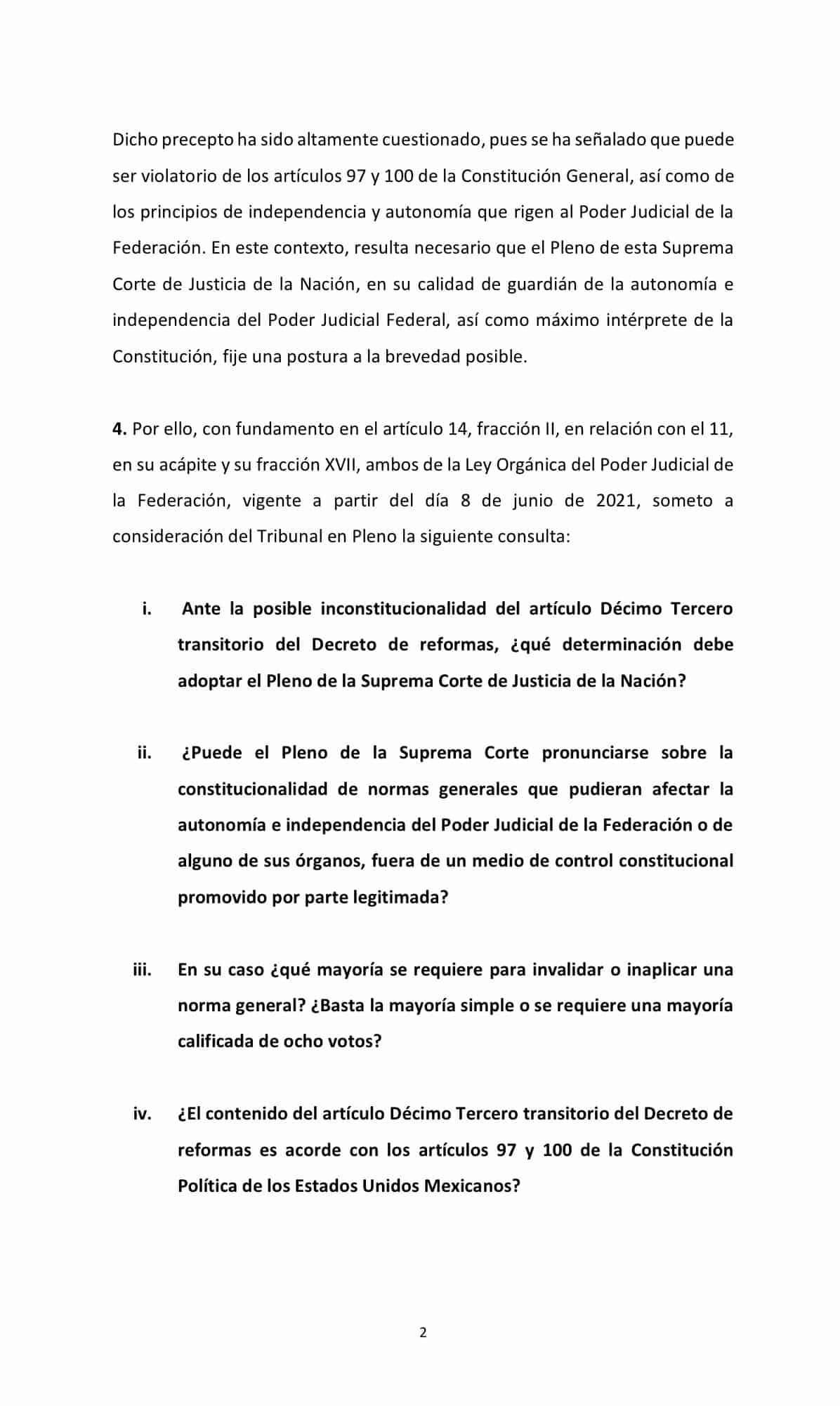 Dicho precepto ha sido altamente cuestionado, pues se ha señalado que puede ser violatorio de los artículos 97 y 100 de la Constitución General, así como de los principios de independencia y autonomía que rigen al Poder Judicial de la Federación. En este contexto, resulta necesario que el Pleno de esta Suprema Corte de Justicia de la Nación, en su calidad de guardián de la autonomía e independencia del Poder Judicial Federal, así como máximo intérprete de la Constitución, fije una postura a la brevedad posible.

4. Por ello, con fundamento en el artículo 14, fracción II, en relación con el 11, en su acápite y su fracción XVII, ambos de la Ley Orgánica del Poder Judicial de la Federación, vigente a partir del día 8 de junio de 2021, someto a consideración del Tribunal en Pleno la siguiente consulta:

i. Ante la posible inconstitucionalidad del artículo Décimo Tercero transitorio del Decreto de reformas, ¿qué determinación debe adoptar el Pleno de la Suprema Corte de Justicia de la Nación?

ii. ¿Puede el Pleno de la Suprema Corte pronunciarse sobre la constitucionalidad de normas generales que pudieran afectar la autonomía e independencia del Poder Judicial de la Federación o de alguno de sus órganos, fuera de un medio de control constitucional promovido por parte legitimada?

iii. En su caso ¿qué mayoría se requiere para invalidar o inaplicar una norma general? ¿Basta la mayoría simple o se requiere una mayoría calificada de ocho votos?

iv. ¿El contenido del artículo Décimo Tercero transitorio del Decreto de reformas es acorde con los artículos 97 y 100 de la Constitución Política de los Estados Unidos Mexicanos?

2